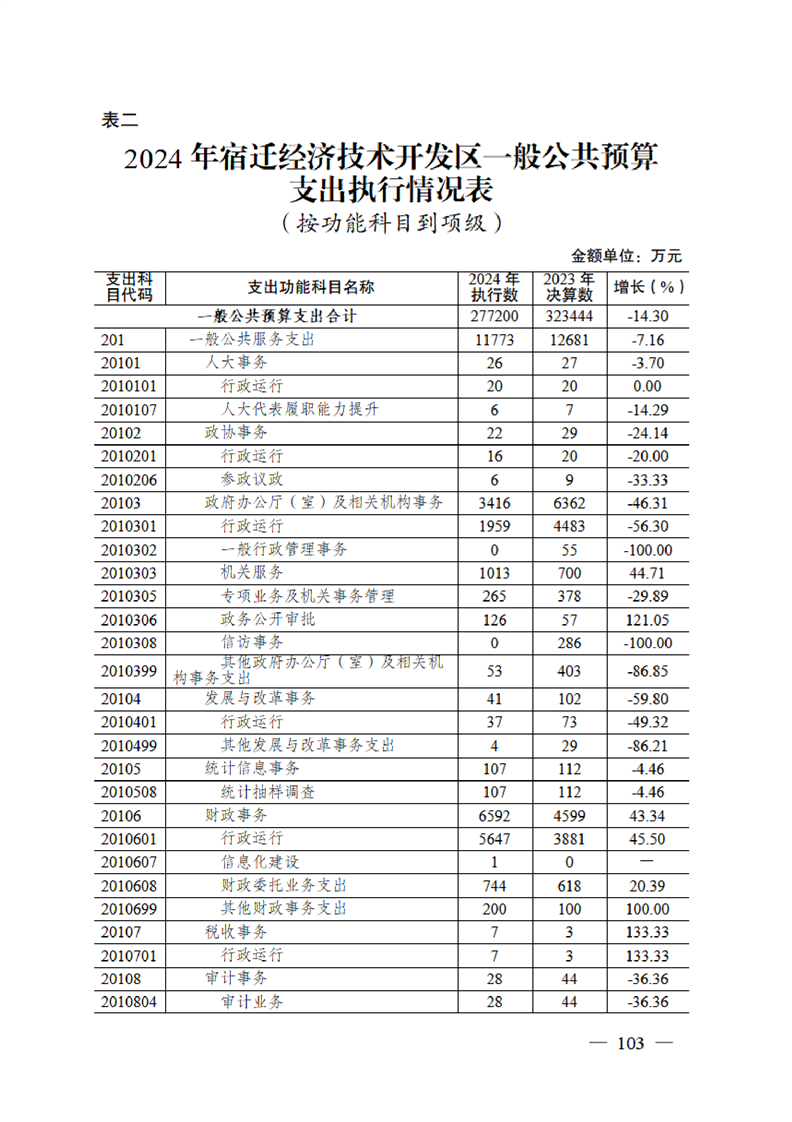 表二

2024 年宿迁经济技术开发区一般公共预算支出执行情况表

（按功能科目到项级）

金额单位：万元

| 支出科目代码 | 支出功能科目名称 | 2024 年执行数 | 2023 年决算数 | 增长（%） |
|---|---|---|---|---|
| | 一般公共预算支出合计 | 277200 | 323444 | -14.30 |
| 201 | 一般公共服务支出 | 11773 | 12681 | -7.16 |
| 20101 | 人大事务 | 26 | 27 | -3.70 |
| 2010101 | 行政运行 | 20 | 20 | 0.00 |
| 2010107 | 人大代表履职能力提升 | 6 | 7 | -14.29 |
| 20102 | 政协事务 | 22 | 29 | -24.14 |
| 2010201 | 行政运行 | 16 | 20 | -20.00 |
| 2010206 | 参政议政 | 6 | 9 | -33.33 |
| 20103 | 政府办公厅（室）及相关机构事务 | 3416 | 6362 | -46.31 |
| 2010301 | 行政运行 | 1959 | 4483 | -56.30 |
| 2010302 | 一般行政管理事务 | 0 | 55 | -100.00 |
| 2010303 | 机关服务 | 1013 | 700 | 44.71 |
| 2010305 | 专项业务及机关事务管理 | 265 | 378 | -29.89 |
| 2010306 | 政务公开审批 | 126 | 57 | 121.05 |
| 2010308 | 信访事务 | 0 | 286 | -100.00 |
| 2010399 | 其他政府办公厅（室）及相关机构事务支出 | 53 | 403 | -86.85 |
| 20104 | 发展与改革事务 | 41 | 102 | -59.80 |
| 2010401 | 行政运行 | 37 | 73 | -49.32 |
| 2010499 | 其他发展与改革事务支出 | 4 | 29 | -86.21 |
| 20105 | 统计信息事务 | 107 | 112 | -4.46 |
| 2010508 | 统计抽样调查 | 107 | 112 | -4.46 |
| 20106 | 财政事务 | 6592 | 4599 | 43.34 |
| 2010601 | 行政运行 | 5647 | 3881 | 45.50 |
| 2010607 | 信息化建设 | 1 | 0 | — |
| 2010608 | 财政委托业务支出 | 744 | 618 | 20.39 |
| 2010699 | 其他财政事务支出 | 200 | 100 | 100.00 |
| 20107 | 税收事务 | 7 | 3 | 133.33 |
| 2010701 | 行政运行 | 7 | 3 | 133.33 |
| 20108 | 审计事务 | 28 | 44 | -36.36 |
| 2010804 | 审计业务 | 28 | 44 | -36.36 |

— 103 —